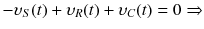 $-v_S(t) + v_R(t) + v_C(t) = 0 \Rightarrow$